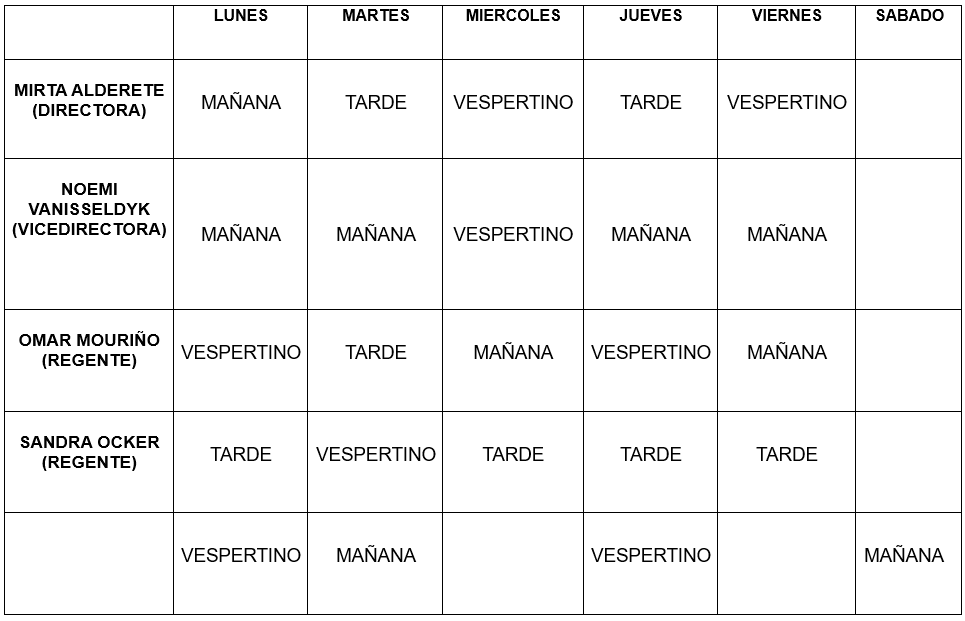 | | LUNES | MARTES | MIERCOLES | JUEVES | VIERNES | SABADO |
|---|---|---|---|---|---|---|
| MIRTA ALDERETE (DIRECTORA) | MAÑANA | TARDE | VESPERTINO | TARDE | VESPERTINO | |
| NOEMI VANISSELDYK (VICEDIRECTORA) | MAÑANA | MAÑANA | VESPERTINO | MAÑANA | MAÑANA | |
| OMAR MOURIÑO (REGENTE) | VESPERTINO | TARDE | MAÑANA | VESPERTINO | MAÑANA | |
| SANDRA OCKER (REGENTE) | TARDE | VESPERTINO | TARDE | TARDE | TARDE | |
| | VESPERTINO | MAÑANA | | VESPERTINO | | MAÑANA |